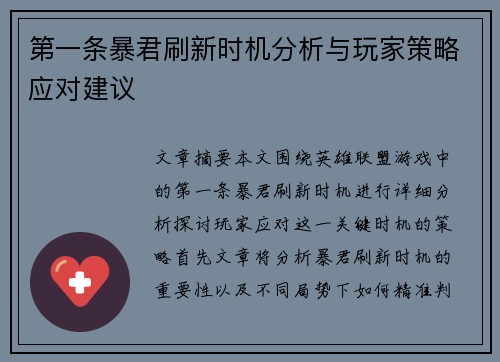 第一条暴君刷新时机分析与玩家策略应对建议

文章摘要本文围绕英雄联盟游戏中的第一条暴君刷新时机进行详细分析探讨玩家应对这一关键时机的策略首先文章将分析暴君刷新时机的重要性以及不同局势下如何精准判